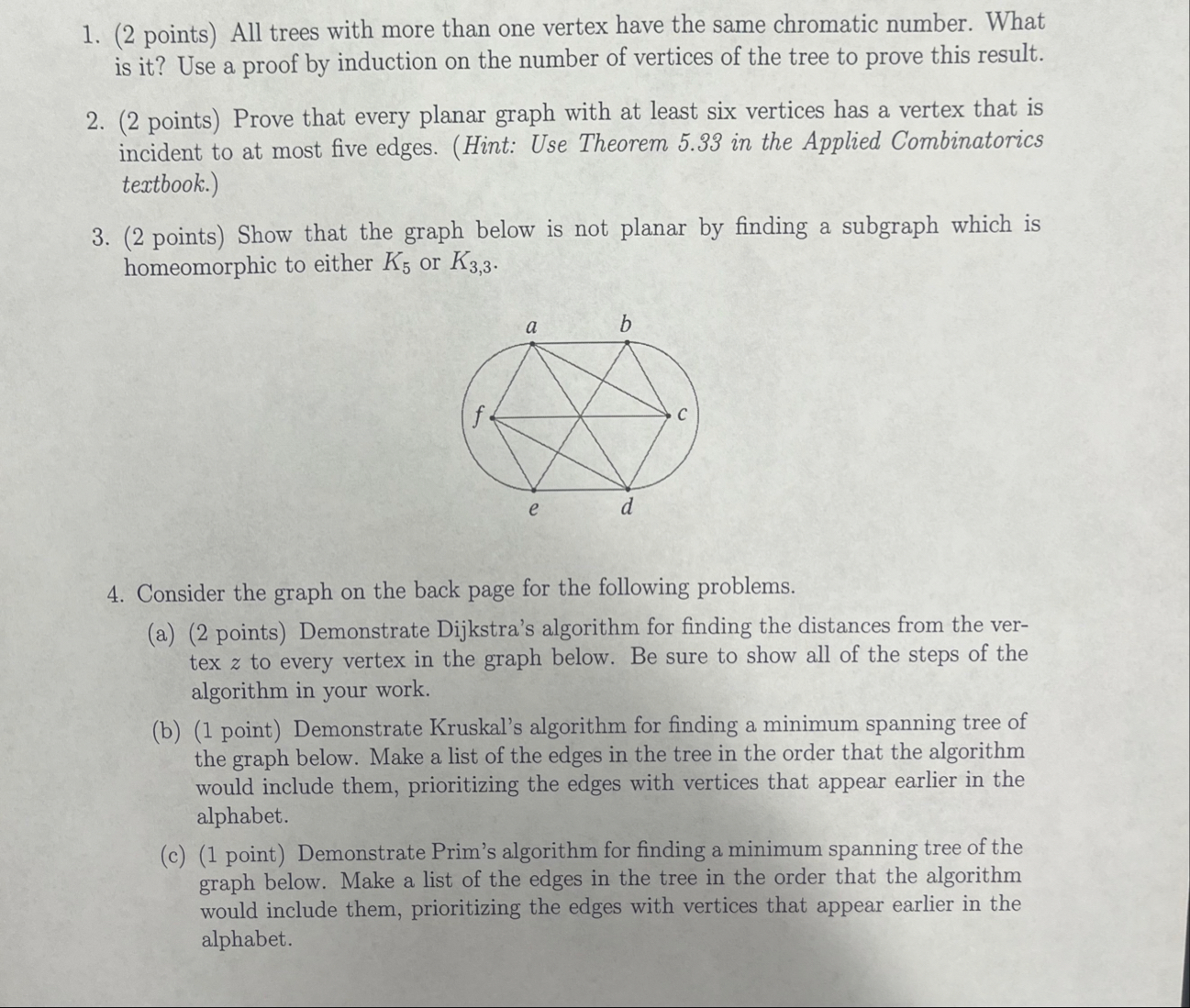 1. (2 points) All trees with more than one vertex have the same chromatic number. What is it? Use a proof by induction on the number of vertices of the tree to prove this result.

2. (2 points) Prove that every planar graph with at least six vertices has a vertex that is incident to at most five edges. (Hint: Use Theorem 5.33 in the Applied Combinatorics textbook.)

3. (2 points) Show that the graph below is not planar by finding a subgraph which is homeomorphic to either $K_5$ or $K_{3,3}$.

a b f c e d

4. Consider the graph on the back page for the following problems.

(a) (2 points) Demonstrate Dijkstra's algorithm for finding the distances from the vertex $z$ to every vertex in the graph below. Be sure to show all of the steps of the algorithm in your work.

(b) (1 point) Demonstrate Kruskal's algorithm for finding a minimum spanning tree of the graph below. Make a list of the edges in the tree in the order that the algorithm would include them, prioritizing the edges with vertices that appear earlier in the alphabet.

(c) (1 point) Demonstrate Prim's algorithm for finding a minimum spanning tree of the graph below. Make a list of the edges in the tree in the order that the algorithm would include them, prioritizing the edges with vertices that appear earlier in the alphabet.